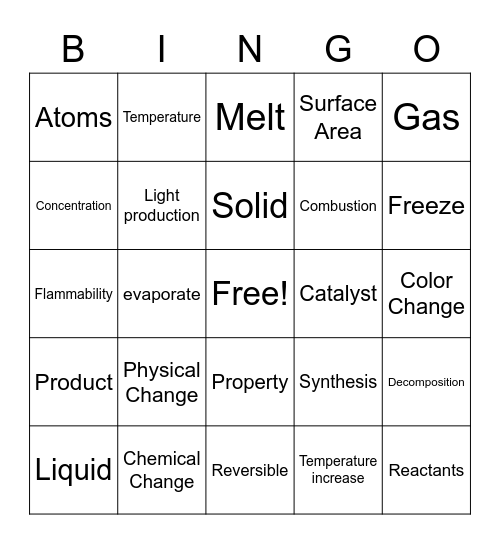 | B | I | N | G | O |
|---|---|---|---|---|
| Atoms | Temperature | Melt | Surface Area | Gas |
| Concentration | Light production | Solid | Combustion | Freeze |
| Flammability | evaporate | Free! | Catalyst | Color Change |
| Product | Physical Change | Property | Synthesis | Decomposition |
| Liquid | Chemical Change | Reversible | Temperature increase | Reactants |